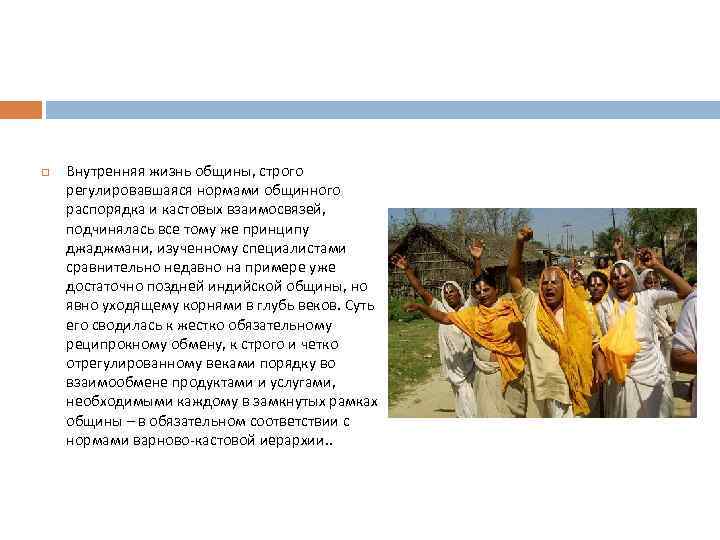 ☐ Внутренняя жизнь общины, строго регулировавшаяся нормами общинного распорядка и кастовых взаимосвязей, подчинялась все тому же принципу джаджмани, изученному специалистами сравнительно недавно на примере уже достаточно поздней индийской общины, но явно уходящему корнями в глубь веков. Суть его сводилась к жестко обязательному реципрокному обмену, к строго и четко отрегулированному веками порядку во взаимообмене продуктами и услугами, необходимыми каждому в замкнутых рамках общины – в обязательном соответствии с нормами варново-кастовой иерархии..